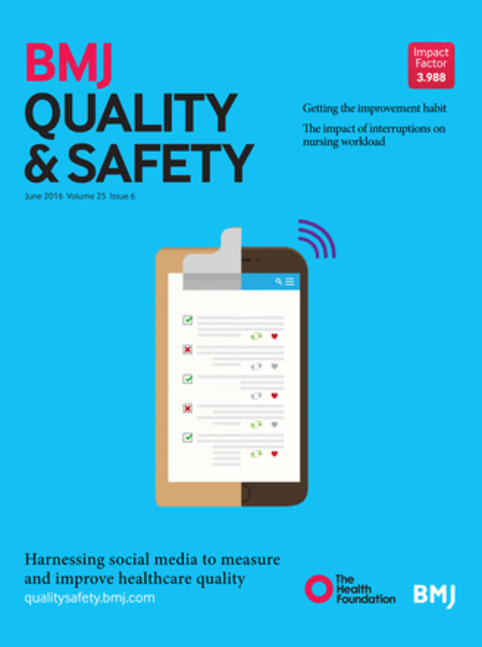 BMJ
QUALITY
& SAFETY

June 2016 Volume 25 Issue 6

Impact Factor 3.988

Getting the improvement habit

The impact of interruptions on nursing workload

Harnessing social media to measure and improve healthcare quality
qualitysafety.bmj.com

The Health Foundation

BMJ